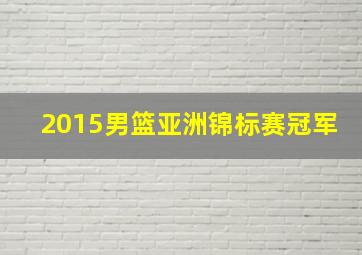 2015男篮亚洲锦标赛冠军